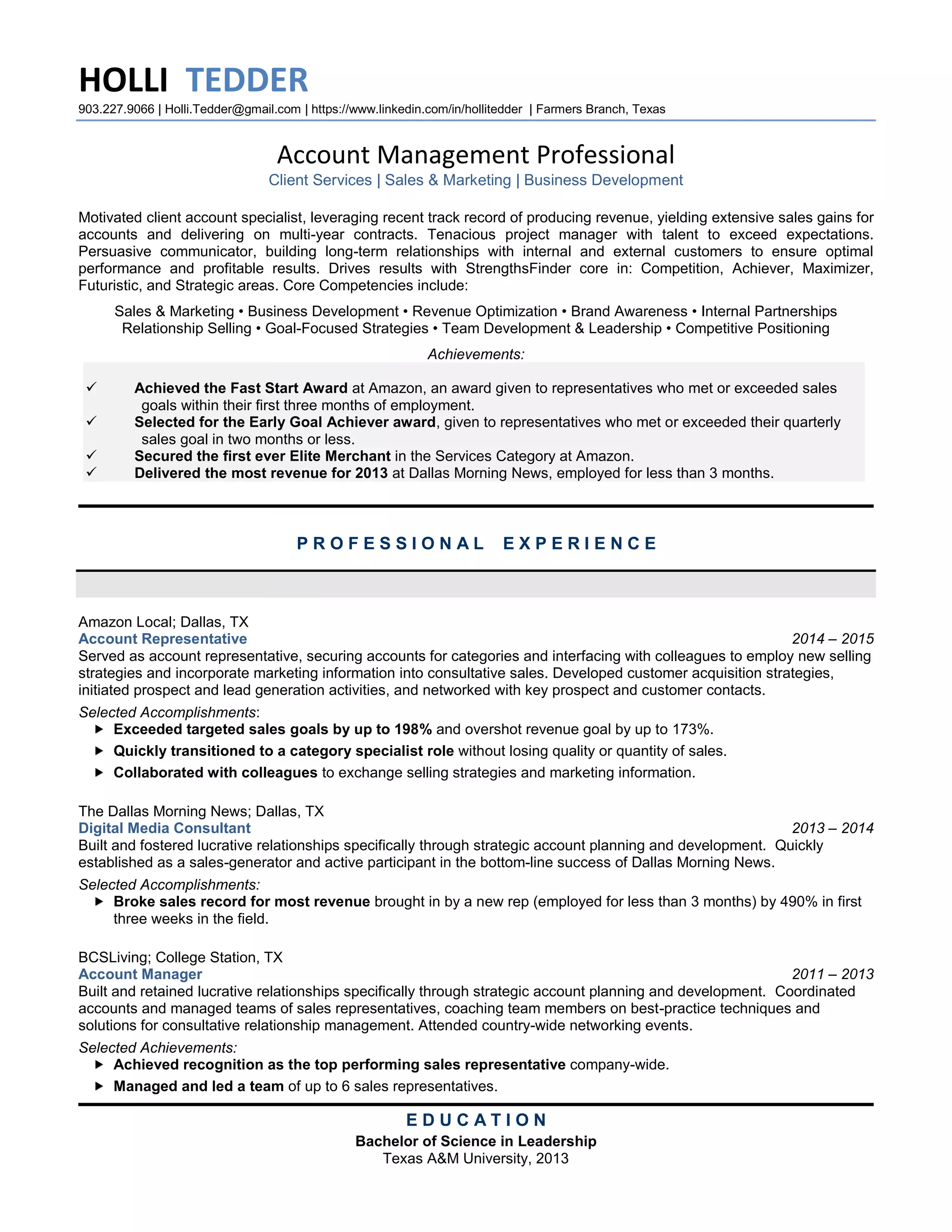 HOLLI TEDDER
903.227.9066 | Holli.Tedder@gmail.com | https://www.linkedin.com/in/hollitedder | Farmers Branch, Texas

Account Management Professional
Client Services | Sales & Marketing | Business Development

Motivated client account specialist, leveraging recent track record of producing revenue, yielding extensive sales gains for accounts and delivering on multi-year contracts. Tenacious project manager with talent to exceed expectations. Persuasive communicator, building long-term relationships with internal and external customers to ensure optimal performance and profitable results. Drives results with StrengthsFinder core in: Competition, Achiever, Maximizer, Futuristic, and Strategic areas. Core Competencies include:

Sales & Marketing • Business Development • Revenue Optimization • Brand Awareness • Internal Partnerships
Relationship Selling • Goal-Focused Strategies • Team Development & Leadership • Competitive Positioning

Achievements:

✓ Achieved the Fast Start Award at Amazon, an award given to representatives who met or exceeded sales goals within their first three months of employment.
✓ Selected for the Early Goal Achiever award, given to representatives who met or exceeded their quarterly sales goal in two months or less.
✓ Secured the first ever Elite Merchant in the Services Category at Amazon.
✓ Delivered the most revenue for 2013 at Dallas Morning News, employed for less than 3 months.

PROFESSIONAL EXPERIENCE

Amazon Local; Dallas, TX
Account Representative 2014 – 2015
Served as account representative, securing accounts for categories and interfacing with colleagues to employ new selling strategies and incorporate marketing information into consultative sales. Developed customer acquisition strategies, initiated prospect and lead generation activities, and networked with key prospect and customer contacts.

Selected Accomplishments:
▶ Exceeded targeted sales goals by up to 198% and overshot revenue goal by up to 173%.
▶ Quickly transitioned to a category specialist role without losing quality or quantity of sales.
▶ Collaborated with colleagues to exchange selling strategies and marketing information.

The Dallas Morning News; Dallas, TX
Digital Media Consultant 2013 – 2014
Built and fostered lucrative relationships specifically through strategic account planning and development. Quickly established as a sales-generator and active participant in the bottom-line success of Dallas Morning News.

Selected Accomplishments:
▶ Broke sales record for most revenue brought in by a new rep (employed for less than 3 months) by 490% in first three weeks in the field.

BCSLiving; College Station, TX
Account Manager 2011 – 2013
Built and retained lucrative relationships specifically through strategic account planning and development. Coordinated accounts and managed teams of sales representatives, coaching team members on best-practice techniques and solutions for consultative relationship management. Attended country-wide networking events.

Selected Achievements:
▶ Achieved recognition as the top performing sales representative company-wide.
▶ Managed and led a team of up to 6 sales representatives.

EDUCATION
Bachelor of Science in Leadership
Texas A&M University, 2013